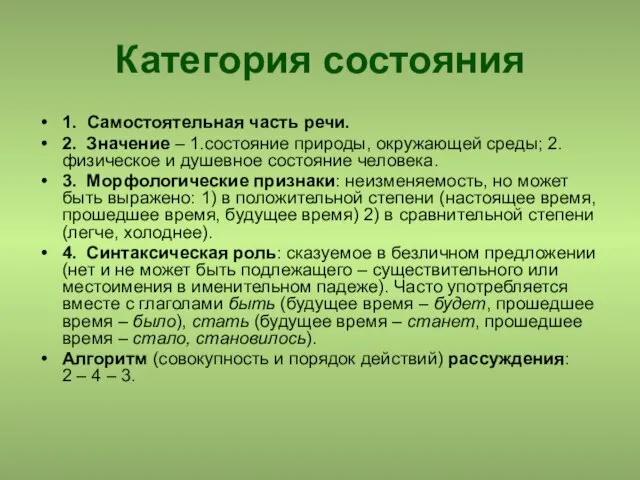 Категория состояния

• 1. Самостоятельная часть речи.
• 2. Значение – 1.состояние природы, окружающей среды; 2. физическое и душевное состояние человека.
• 3. Морфологические признаки: неизменяемость, но может быть выражено: 1) в положительной степени (настоящее время, прошедшее время, будущее время) 2) в сравнительной степени (легче, холоднее).
• 4. Синтаксическая роль: сказуемое в безличном предложении (нет и не может быть подлежащего – существительного или местоимения в именительном падеже). Часто употребляется вместе с глаголами быть (будущее время – будет, прошедшее время – было), стать (будущее время – станет, прошедшее время – стало, становилось).
• Алгоритм (совокупность и порядок действий) рассуждения: 2 – 4 – 3.